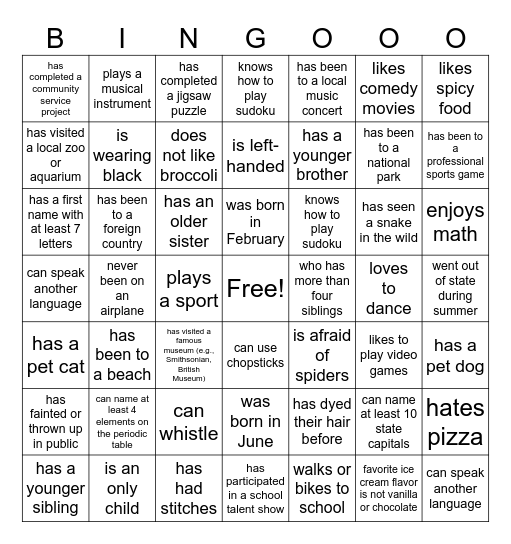 | B | I | N | G | O | O | O |
|---|---|---|---|---|---|---|
| has completed a community service project | plays a musical instrument | has completed a jigsaw puzzle | knows how to play sudoku | has been to a local music concert | likes comedy movies | likes spicy food |
| has visited a local zoo or aquarium | is wearing black | does not like broccoli | is left-handed | has a younger brother | has been to a national park | has been to a professional sports game |
| has a first name with at least 7 letters | has been to a foreign country | has an older sister | was born in February | knows how to play sudoku | has seen a snake in the wild | enjoys math |
| can speak another language | never been on an airplane | plays a sport | Free! | who has more than four siblings | loves to dance | went out of state during summer |
| has a pet cat | has been to a beach | has visited a famous museum (e.g., Smithsonian, British Museum) | can use chopsticks | is afraid of spiders | likes to play video games | has a pet dog |
| has fainted or thrown up in public | can name at least 4 elements on the periodic table | can whistle | was born in June | has dyed their hair before | can name at least 10 state capitals | hates pizza |
| has a younger sibling | is an only child | has had stitches | has participated in a school talent show | walks or bikes to school | favorite ice cream flavor is not vanilla or chocolate | can speak another language |